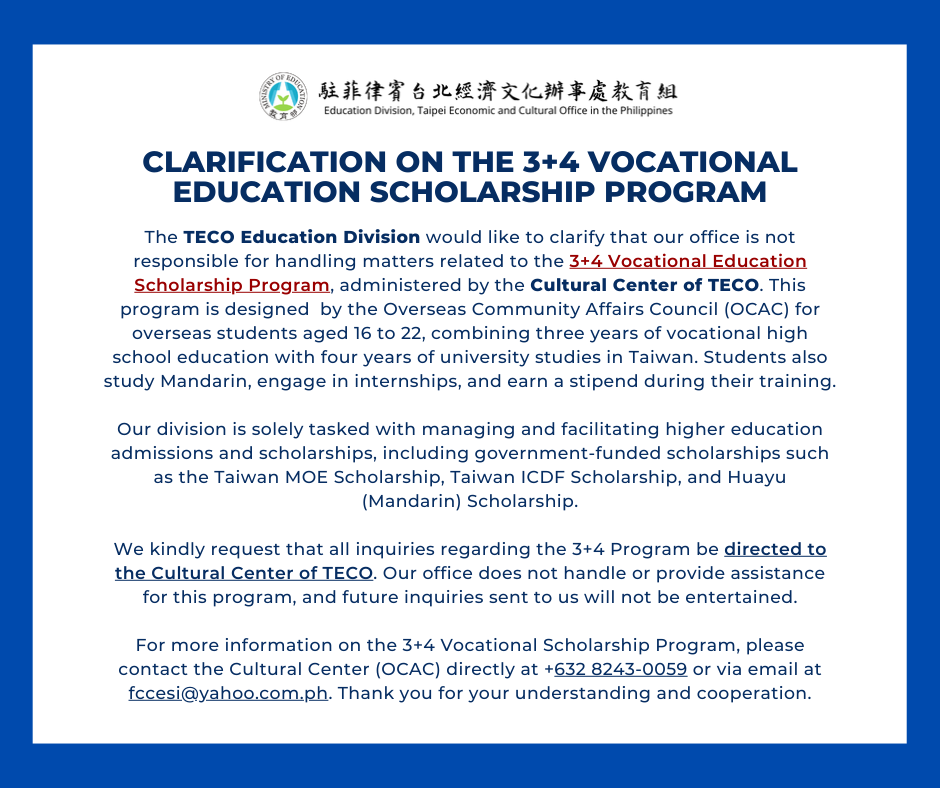 MINISTRY OF EDUCATION
教育部

駐菲律賓台北經濟文化辦事處教育組
Education Division, Taipei Economic and Cultural Office in the Philippines

CLARIFICATION ON THE 3+4 VOCATIONAL EDUCATION SCHOLARSHIP PROGRAM

The TECO Education Division would like to clarify that our office is not responsible for handling matters related to the 3+4 Vocational Education Scholarship Program, administered by the Cultural Center of TECO. This program is designed by the Overseas Community Affairs Council (OCAC) for overseas students aged 16 to 22, combining three years of vocational high school education with four years of university studies in Taiwan. Students also study Mandarin, engage in internships, and earn a stipend during their training.

Our division is solely tasked with managing and facilitating higher education admissions and scholarships, including government-funded scholarships such as the Taiwan MOE Scholarship, Taiwan ICDF Scholarship, and Huayu (Mandarin) Scholarship.

We kindly request that all inquiries regarding the 3+4 Program be directed to the Cultural Center of TECO. Our office does not handle or provide assistance for this program, and future inquiries sent to us will not be entertained.

For more information on the 3+4 Vocational Scholarship Program, please contact the Cultural Center (OCAC) directly at +632 8243-0059 or via email at fccesi@yahoo.com.ph. Thank you for your understanding and cooperation.